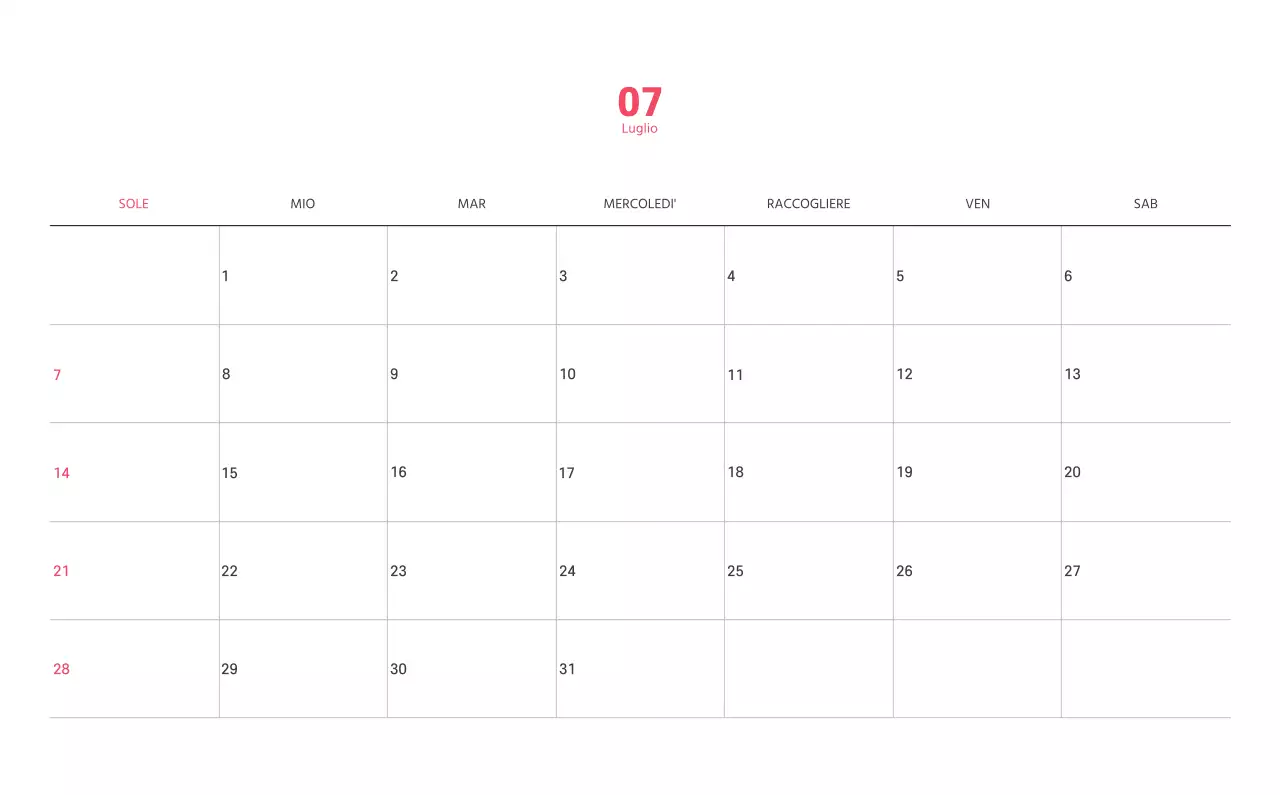 07
Luglio

| SOLE | MIO | MAR | MERCOLEDI' | RACCOGLIERE | VEN | SAB |
|---|---|---|---|---|---|---|
|  | 1 | 2 | 3 | 4 | 5 | 6 |
| 7 | 8 | 9 | 10 | 11 | 12 | 13 |
| 14 | 15 | 16 | 17 | 18 | 19 | 20 |
| 21 | 22 | 23 | 24 | 25 | 26 | 27 |
| 28 | 29 | 30 | 31 |  |  |  |